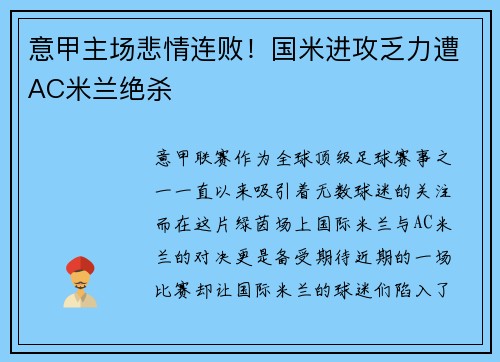 意甲主场悲情连败！国米进攻乏力遭AC米兰绝杀

意甲联赛作为全球顶级足球赛事之一一直以来吸引着无数球迷的关注而在这片绿茵场上国际米兰与AC米兰的对决更是备受期待近期的一场比赛却让国际米兰的球迷们陷入了